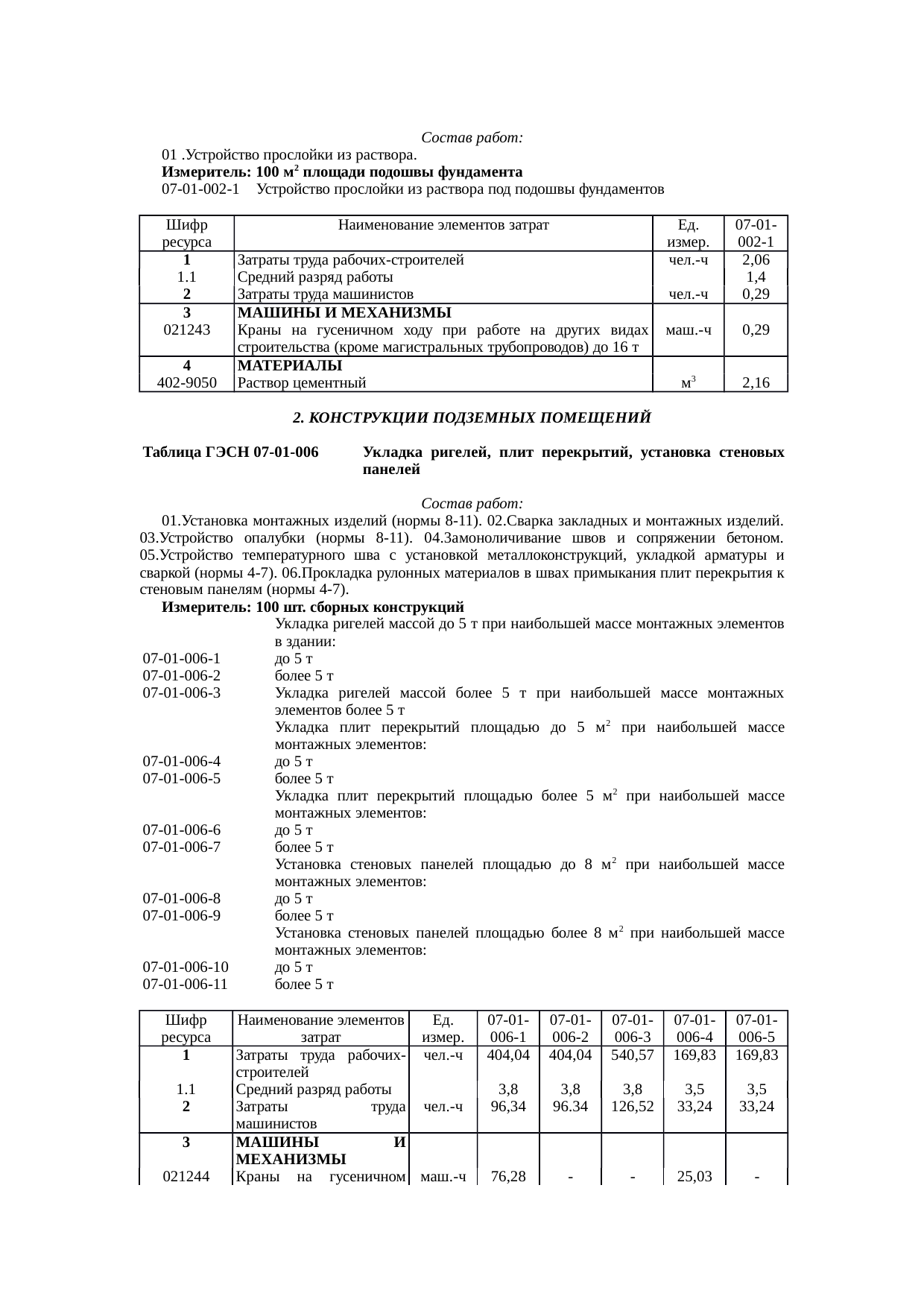 Состав работ:

01 .Устройство прослойки из раствора.

Измеритель: 100 м$^2$ площади подошвы фундамента

07-01-002-1 Устройство прослойки из раствора под подошвы фундаментов

| Шифр ресурса | Наименование элементов затрат | Ед. измер. | 07-01-002-1 |
|---|---|---|---|
| 1 | Затраты труда рабочих-строителей | чел.-ч | 2,06 |
| 1.1 | Средний разряд работы | | 1,4 |
| 2 | Затраты труда машинистов | чел.-ч | 0,29 |
| 3 | МАШИНЫ И МЕХАНИЗМЫ | | |
| 021243 | Краны на гусеничном ходу при работе на других видах строительства (кроме магистральных трубопроводов) до 16 т | маш.-ч | 0,29 |
| 4 | МАТЕРИАЛЫ | | |
| 402-9050 | Раствор цементный | м$^3$ | 2,16 |

2. КОНСТРУКЦИИ ПОДЗЕМНЫХ ПОМЕЩЕНИЙ

Таблица ГЭСН 07-01-006 Укладка ригелей, плит перекрытий, установка стеновых панелей

Состав работ:

01.Установка монтажных изделий (нормы 8-11). 02.Сварка закладных и монтажных изделий. 03.Устройство опалубки (нормы 8-11). 04.Замоноличивание швов и сопряжении бетоном. 05.Устройство температурного шва с установкой металлоконструкций, укладкой арматуры и сваркой (нормы 4-7). 06.Прокладка рулонных материалов в швах примыкания плит перекрытия к стеновым панелям (нормы 4-7).

Измеритель: 100 шт. сборных конструкций

Укладка ригелей массой до 5 т при наибольшей массе монтажных элементов в здании:
07-01-006-1 до 5 т
07-01-006-2 более 5 т
07-01-006-3 Укладка ригелей массой более 5 т при наибольшей массе монтажных элементов более 5 т
Укладка плит перекрытий площадью до 5 м$^2$ при наибольшей массе монтажных элементов:
07-01-006-4 до 5 т
07-01-006-5 более 5 т
Укладка плит перекрытий площадью более 5 м$^2$ при наибольшей массе монтажных элементов:
07-01-006-6 до 5 т
07-01-006-7 более 5 т
Установка стеновых панелей площадью до 8 м$^2$ при наибольшей массе монтажных элементов:
07-01-006-8 до 5 т
07-01-006-9 более 5 т
Установка стеновых панелей площадью более 8 м$^2$ при наибольшей массе монтажных элементов:
07-01-006-10 до 5 т
07-01-006-11 более 5 т

| Шифр ресурса | Наименование элементов затрат | Ед. измер. | 07-01-006-1 | 07-01-006-2 | 07-01-006-3 | 07-01-006-4 | 07-01-006-5 |
|---|---|---|---|---|---|---|---|
| 1 | Затраты труда рабочих-строителей | чел.-ч | 404,04 | 404,04 | 540,57 | 169,83 | 169,83 |
| 1.1 | Средний разряд работы | | 3,8 | 3,8 | 3,8 | 3,5 | 3,5 |
| 2 | Затраты труда машинистов | чел.-ч | 96,34 | 96.34 | 126,52 | 33,24 | 33,24 |
| 3 | МАШИНЫ И МЕХАНИЗМЫ | | | | | | |
| 021244 | Краны на гусеничном | маш.-ч | 76,28 | - | - | 25,03 | - |